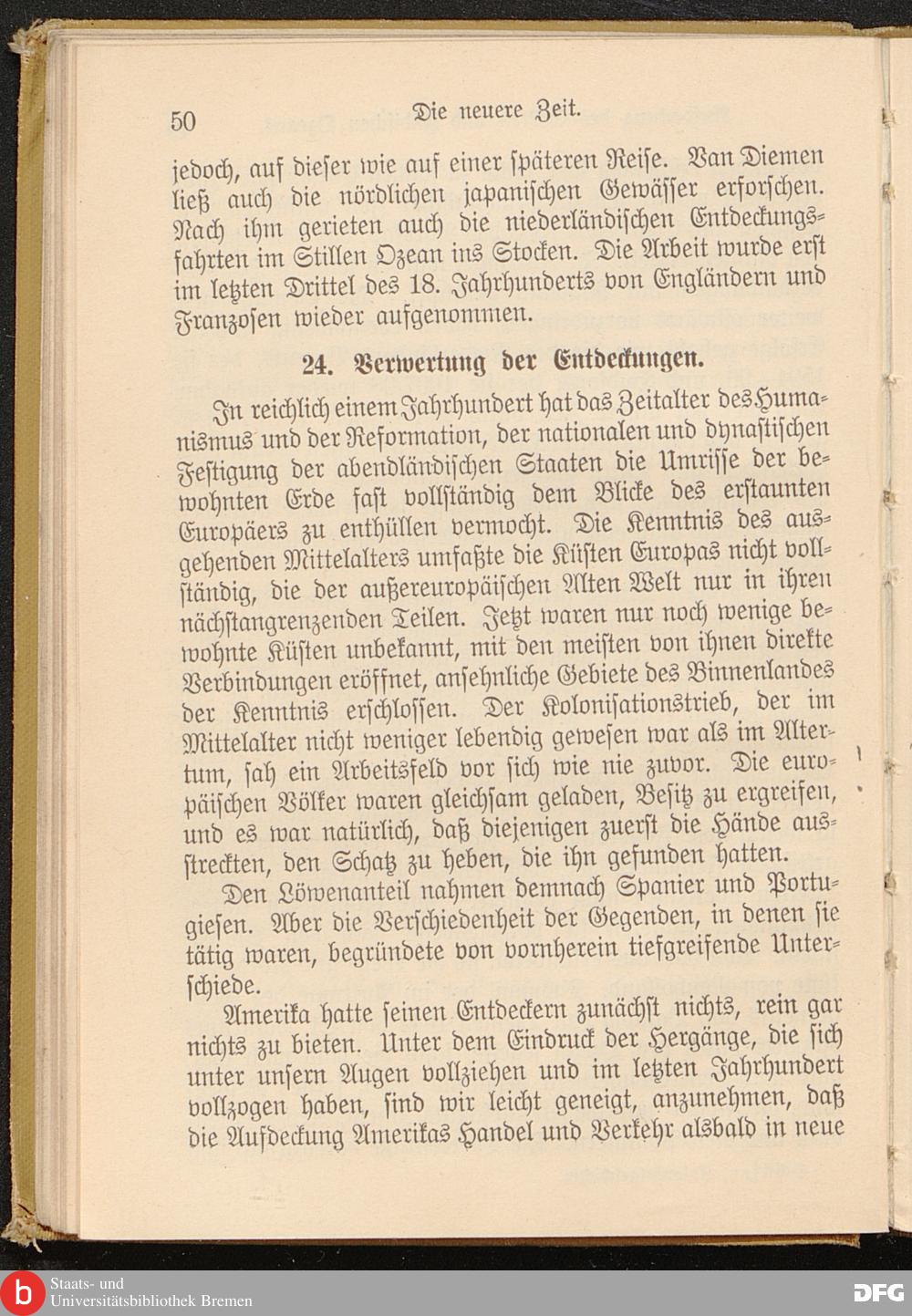 50 Die neuere Zeit.

jedoch, auf dieser wie auf einer späteren Reise. Van Diemen ließ auch die nördlichen japanischen Gewässer erforschen. Nach ihm gerieten auch die niederländischen Entdeckungsfahrten im Stillen Ozean ins Stocken. Die Arbeit wurde erst im letzten Drittel des 18. Jahrhunderts von Engländern und Franzosen wieder aufgenommen.

24. Verwertung der Entdeckungen.

In reichlich einem Jahrhundert hat das Zeitalter des Humanismus und der Reformation, der nationalen und dynastischen Festigung der abendländischen Staaten die Umrisse der bewohnten Erde fast vollständig dem Blicke des erstaunten Europäers zu enthüllen vermocht. Die Kenntnis des ausgehenden Mittelalters umfaßte die Küsten Europas nicht vollständig, die der außereuropäischen Alten Welt nur in ihren nächstangrenzenden Teilen. Jetzt waren nur noch wenige bewohnte Küsten unbekannt, mit den meisten von ihnen direkte Verbindungen eröffnet, ansehnliche Gebiete des Binnenlandes der Kenntnis erschlossen. Der Kolonisationstrieb, der im Mittelalter nicht weniger lebendig gewesen war als im Altertum, sah ein Arbeitsfeld vor sich wie nie zuvor. Die europäischen Völker waren gleichsam geladen, Besitz zu ergreifen, und es war natürlich, daß diejenigen zuerst die Hände ausstreckten, den Schatz zu heben, die ihn gefunden hatten.

Den Löwenanteil nahmen demnach Spanier und Portugiesen. Aber die Verschiedenheit der Gegenden, in denen sie tätig waren, begründete von vornherein tiefgreifende Unterschiede.

Amerika hatte seinen Entdeckern zunächst nichts, rein gar nichts zu bieten. Unter dem Eindruck der Hergänge, die sich unter unsern Augen vollziehen und im letzten Jahrhundert vollzogen haben, sind wir leicht geneigt, anzunehmen, daß die Aufdeckung Amerikas Handel und Verkehr alsbald in neue

Staats- und Universitätsbibliothek Bremen
DFG